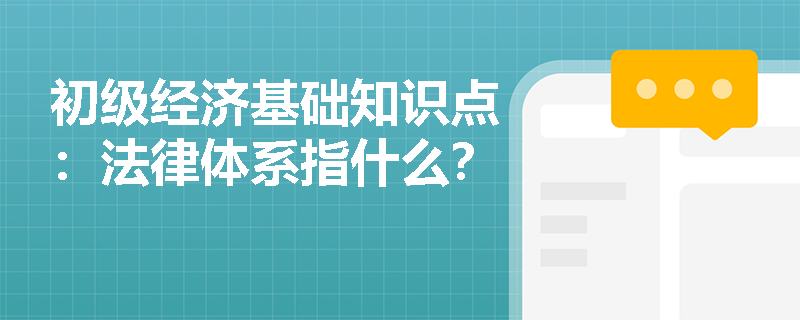 初级经济基础知识点：法律体系指什么？